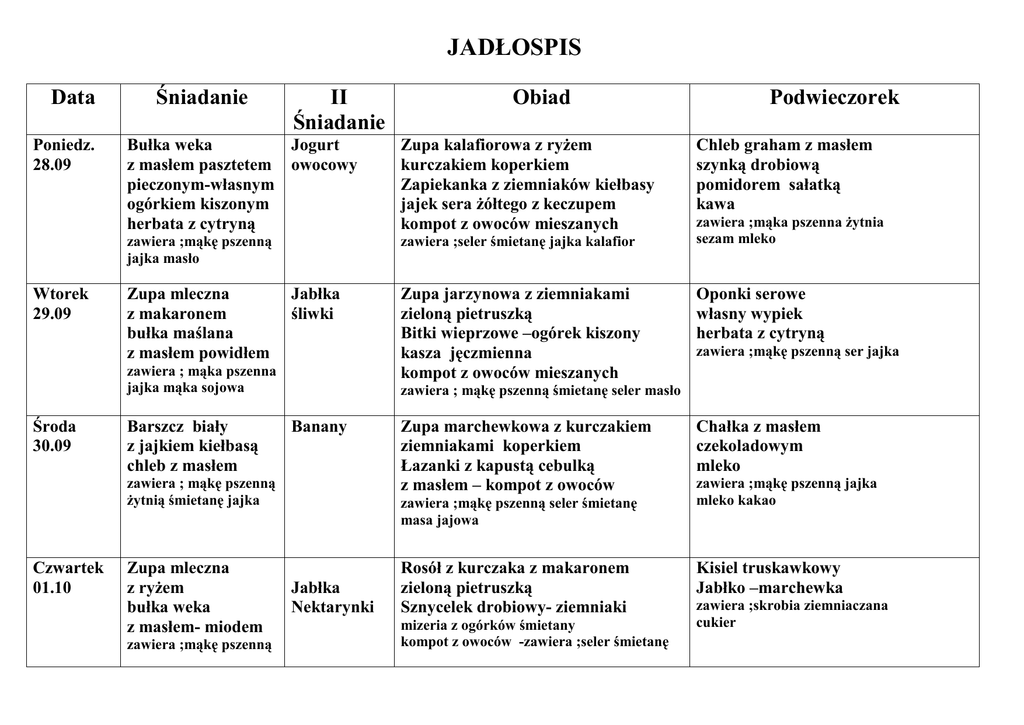 JADŁOSPIS

| Data | Śniadanie | II Śniadanie | Obiad | Podwieczorek |
|---|---|---|---|---|
| Poniedz. 28.09 | Bułka weka z masłem pasztetem pieczonym-własnym ogórkiem kiszonym herbata z cytryną zawiera ;mąkę pszenną jajka masło | Jogurt owocowy | Zupa kalafiorowa z ryżem kurczakiem koperkiem Zapiekanka z ziemniaków kiełbasy jajek sera żółtego z keczupem kompot z owoców mieszanych zawiera ;seler śmietanę jajka kalafior | Chleb graham z masłem szynką drobiową pomidorem sałatką kawa zawiera ;mąka pszenna żytnia sezam mleko |
| Wtorek 29.09 | Zupa mleczna z makaronem bułka maślana z masłem powidłem zawiera ; mąka pszenna jajka mąka sojowa | Jabłka śliwki | Zupa jarzynowa z ziemniakami zieloną pietruszką Bitki wieprzowe –ogórek kiszony kasza jęczmienna kompot z owoców mieszanych zawiera ; mąkę pszenną śmietanę seler masło | Oponki serowe własny wypiek herbata z cytryną zawiera ;mąkę pszenną ser jajka |
| Środa 30.09 | Barszcz biały z jajkiem kiełbasą chleb z masłem zawiera ; mąkę pszenną żytnią śmietanę jajka | Banany | Zupa marchewkowa z kurczakiem ziemniakami koperkiem Łazanki z kapustą cebulką z masłem – kompot z owoców zawiera ;mąkę pszenną seler śmietanę masa jajowa | Chałka z masłem czekoladowym mleko zawiera ;mąkę pszenną jajka mleko kakao |
| Czwartek 01.10 | Zupa mleczna z ryżem bułka weka z masłem- miodem zawiera ;mąkę pszenną | Jabłka Nektarynki | Rosół z kurczaka z makaronem zieloną pietruszką Sznycelek drobiowy- ziemniaki mizeria z ogórków śmietany kompot z owoców -zawiera ;seler śmietanę | Kisiel truskawkowy Jabłko –marchewka zawiera ;skrobia ziemniaczana cukier |